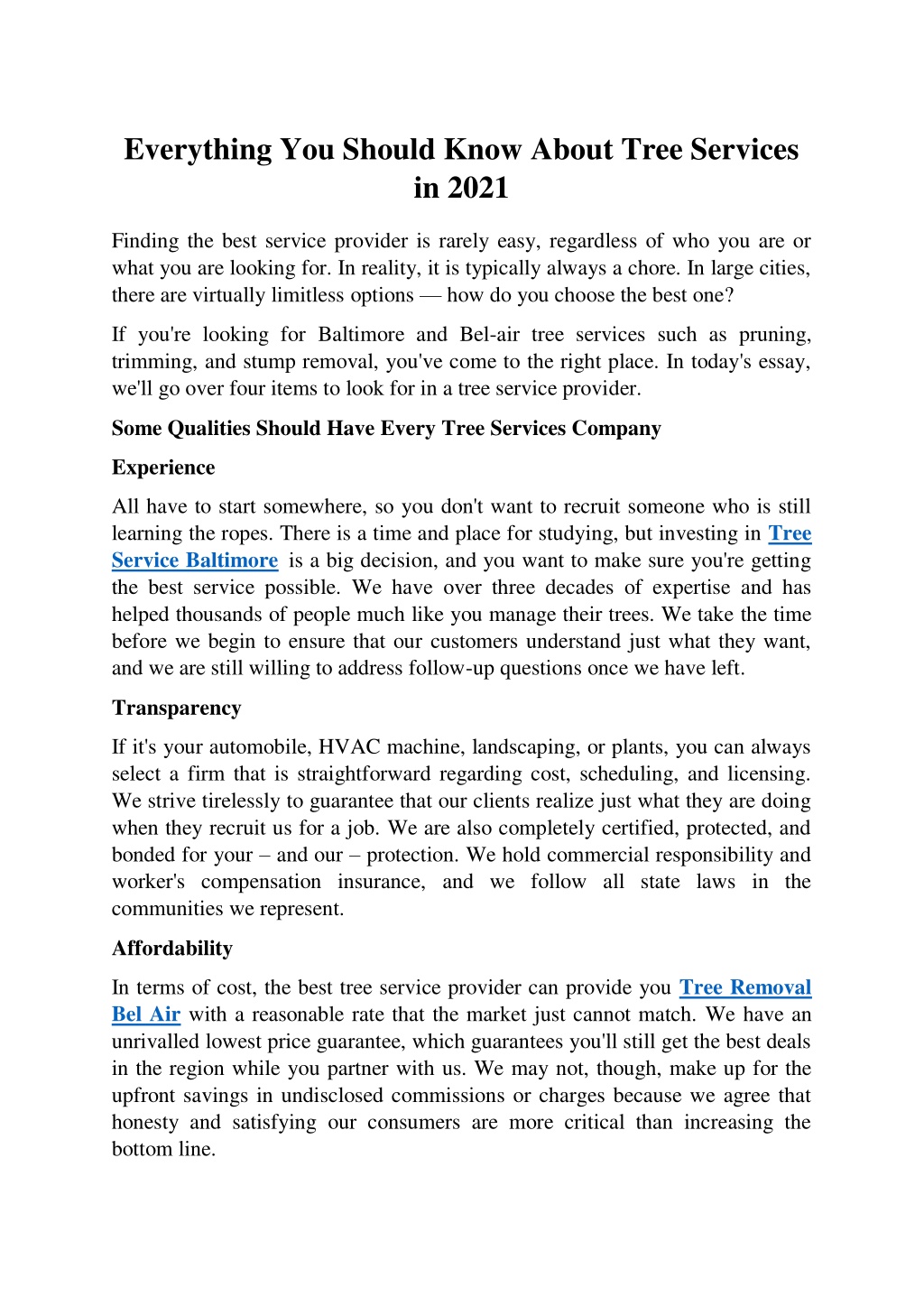 Everything You Should Know About Tree Services in 2021

Finding the best service provider is rarely easy, regardless of who you are or what you are looking for. In reality, it is typically always a chore. In large cities, there are virtually limitless options — how do you choose the best one?

If you're looking for Baltimore and Bel-air tree services such as pruning, trimming, and stump removal, you've come to the right place. In today's essay, we'll go over four items to look for in a tree service provider.

Some Qualities Should Have Every Tree Services Company

Experience

All have to start somewhere, so you don't want to recruit someone who is still learning the ropes. There is a time and place for studying, but investing in Tree Service Baltimore is a big decision, and you want to make sure you're getting the best service possible. We have over three decades of expertise and has helped thousands of people much like you manage their trees. We take the time before we begin to ensure that our customers understand just what they want, and we are still willing to address follow-up questions once we have left.

Transparency

If it's your automobile, HVAC machine, landscaping, or plants, you can always select a firm that is straightforward regarding cost, scheduling, and licensing. We strive tirelessly to guarantee that our clients realize just what they are doing when they recruit us for a job. We are also completely certified, protected, and bonded for your – and our – protection. We hold commercial responsibility and worker's compensation insurance, and we follow all state laws in the communities we represent.

Affordability

In terms of cost, the best tree service provider can provide you Tree Removal Bel Air with a reasonable rate that the market just cannot match. We have an unrivalled lowest price guarantee, which guarantees you'll still get the best deals in the region while you partner with us. We may not, though, make up for the upfront savings in undisclosed commissions or charges because we agree that honesty and satisfying our consumers are more critical than increasing the bottom line.